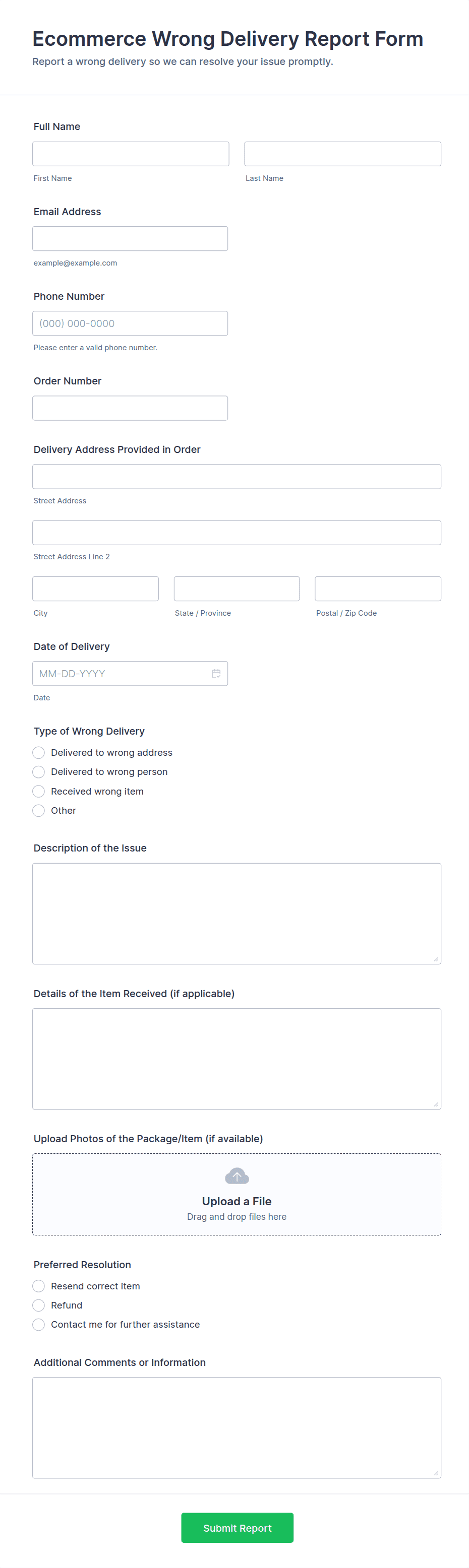 Ecommerce Wrong Delivery Report Form
Report a wrong delivery so we can resolve your issue promptly.

Full Name

First Name

Last Name

Email Address

example@example.com

Phone Number

(000) 000-0000

Please enter a valid phone number.

Order Number

Delivery Address Provided in Order

Street Address

Street Address Line 2

City

State / Province

Postal / Zip Code

Date of Delivery

MM-DD-YYYY

Date

Type of Wrong Delivery

Delivered to wrong address

Delivered to wrong person

Received wrong item

Other

Description of the Issue

Details of the Item Received (if applicable)

Upload Photos of the Package/Item (if available)

Upload a File
Drag and drop files here

Preferred Resolution

Resend correct item

Refund

Contact me for further assistance

Additional Comments or Information

Submit Report